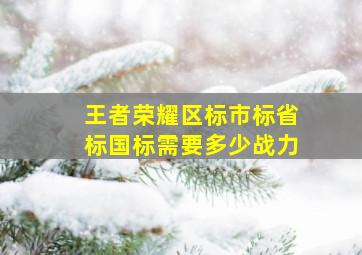 王者荣耀区标市标省标国标需要多少战力